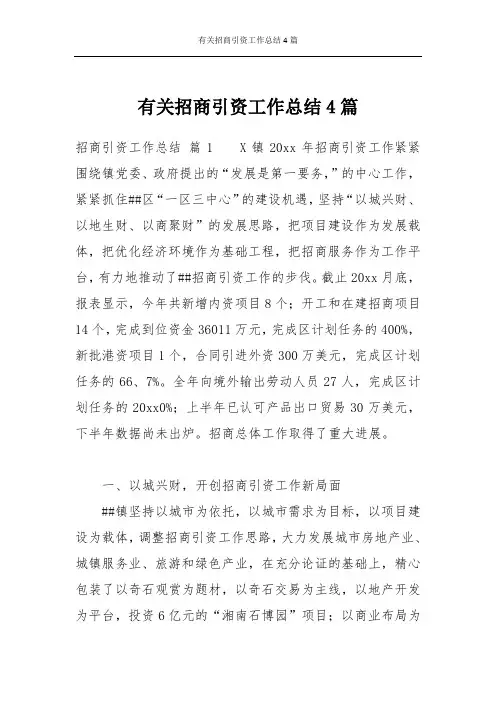 有关招商引资工作总结 4 篇

有关招商引资工作总结 4 篇

招商引资工作总结 篇 1　　X 镇 20xx 年招商引资工作紧紧围绕镇党委、政府提出的“发展是第一要务，”的中心工作，紧紧抓住##区“一区三中心”的建设机遇，坚持“以城兴财、以地生财、以商聚财”的发展思路，把项目建设作为发展载体，把优化经济环境作为基础工程，把招商服务作为工作平台，有力地推动了##招商引资工作的步伐。截止 20xx 月底，报表显示，今年共新增内资项目 8 个；开工和在建招商项目 14 个，完成到位资金 36011 万元，完成区计划任务的 400%，新批港资项目 1 个，合同引进外资 300 万美元，完成区计划任务的 66、7%。全年向境外输出劳动人员 27 人，完成区计划任务的 20xx0%；上半年已认可产品出口贸易 30 万美元，下半年数据尚未出炉。招商总体工作取得了重大进展。

一、以城兴财，开创招商引资工作新局面

##镇坚持以城市为依托，以城市需求为目标，以项目建设为载体，调整招商引资工作思路，大力发展城市房地产业、城镇服务业、旅游和绿色产业，在充分论证的基础上，精心包装了以奇石观赏为题材，以奇石交易为主线，以地产开发为平台，投资 6 亿元的“湘南石博园”项目；以商业布局为